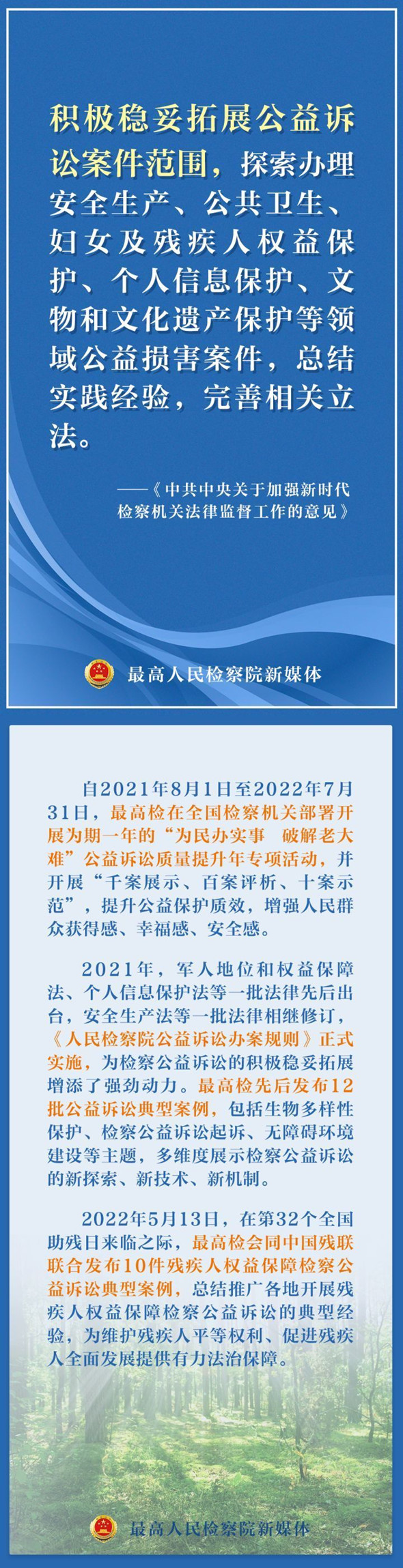 积极稳妥拓展公益诉讼案件范围，探索办理安全生产、公共卫生、妇女及残疾人权益保护、个人信息保护、文物和文化遗产保护等领域公益损害案件，总结实践经验，完善相关立法。

——《中共中央关于加强新时代检察机关法律监督工作的意见》

最高人民检察院新媒体

自2021年8月1日至2022年7月31日，最高检在全国检察机关部署开展为期一年的“为民办实事 破解老大难”公益诉讼质量提升年专项活动，并开展“千案展示、百案评析、十案示范”，提升公益保护质效，增强人民群众获得感、幸福感、安全感。

2021年，军人地位和权益保障法、个人信息保护法等一批法律先后出台，安全生产法等一批法律相继修订，《人民检察院公益诉讼办案规则》正式实施，为检察公益诉讼的积极稳妥拓展增添了强劲动力。最高检先后发布12批公益诉讼典型案例，包括生物多样性保护、检察公益诉讼起诉、无障碍环境建设等主题，多维度展示检察公益诉讼的新探索、新技术、新机制。

2022年5月13日，在第32个全国助残日来临之际，最高检会同中国残联联合发布10件残疾人权益保障检察公益诉讼典型案例，总结推广各地开展残疾人权益保障检察公益诉讼的典型经验，为维护残疾人平等权利、促进残疾人全面发展提供有力法治保障。

最高人民检察院新媒体